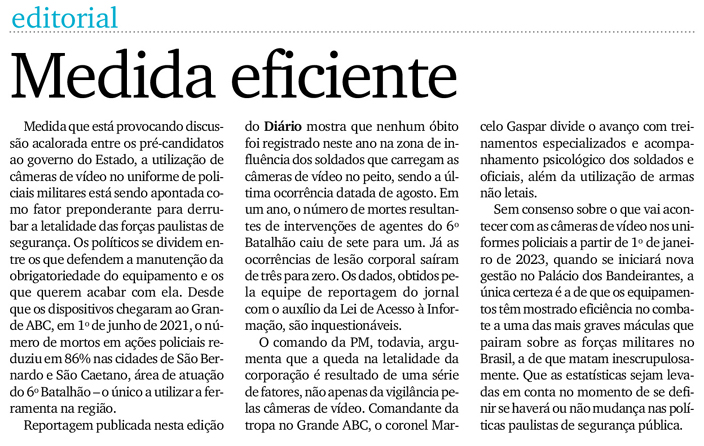 editorial

Medida eficiente

Medida que está provocando discussão acalorada entre os pré-candidatos ao governo do Estado, a utilização de câmeras de vídeo no uniforme de policiais militares está sendo apontada como fator preponderante para derrubar a letalidade das forças paulistas de segurança. Os políticos se dividem entre os que defendem a manutenção da obrigatoriedade do equipamento e os que querem acabar com ela. Desde que os dispositivos chegaram ao Grande ABC, em 1º de junho de 2021, o número de mortos em ações policiais reduziu em 86% nas cidades de São Bernardo e São Caetano, área de atuação do 6º Batalhão – o único a utilizar a ferramenta na região.

Reportagem publicada nesta edição do **Diário** mostra que nenhum óbito foi registrado neste ano na zona de influência dos soldados que carregam as câmeras de vídeo no peito, sendo a última ocorrência datada de agosto. Em um ano, o número de mortes resultantes de intervenções de agentes do 6º Batalhão caiu de sete para um. Já as ocorrências de lesão corporal saíram de três para zero. Os dados, obtidos pela equipe de reportagem do jornal com o auxílio da Lei de Acesso à Informação, são inquestionáveis.

O comando da PM, todavia, argumenta que a queda na letalidade da corporação é resultado de uma série de fatores, não apenas da vigilância pelas câmeras de vídeo. Comandante da tropa no Grande ABC, o coronel Marcelo Gaspar divide o avanço com treinamentos especializados e acompanhamento psicológico dos soldados e oficiais, além da utilização de armas não letais.

Sem consenso sobre o que vai acontecer com as câmeras de vídeo nos uniformes policiais a partir de 1º de janeiro de 2023, quando se iniciará nova gestão no Palácio dos Bandeirantes, a única certeza é a de que os equipamentos têm mostrado eficiência no combate a uma das mais graves máculas que pairam sobre as forças militares no Brasil, a de que matam inescrupulosamente. Que as estatísticas sejam levadas em conta no momento de se definir se haverá ou não mudança nas políticas paulistas de segurança pública.